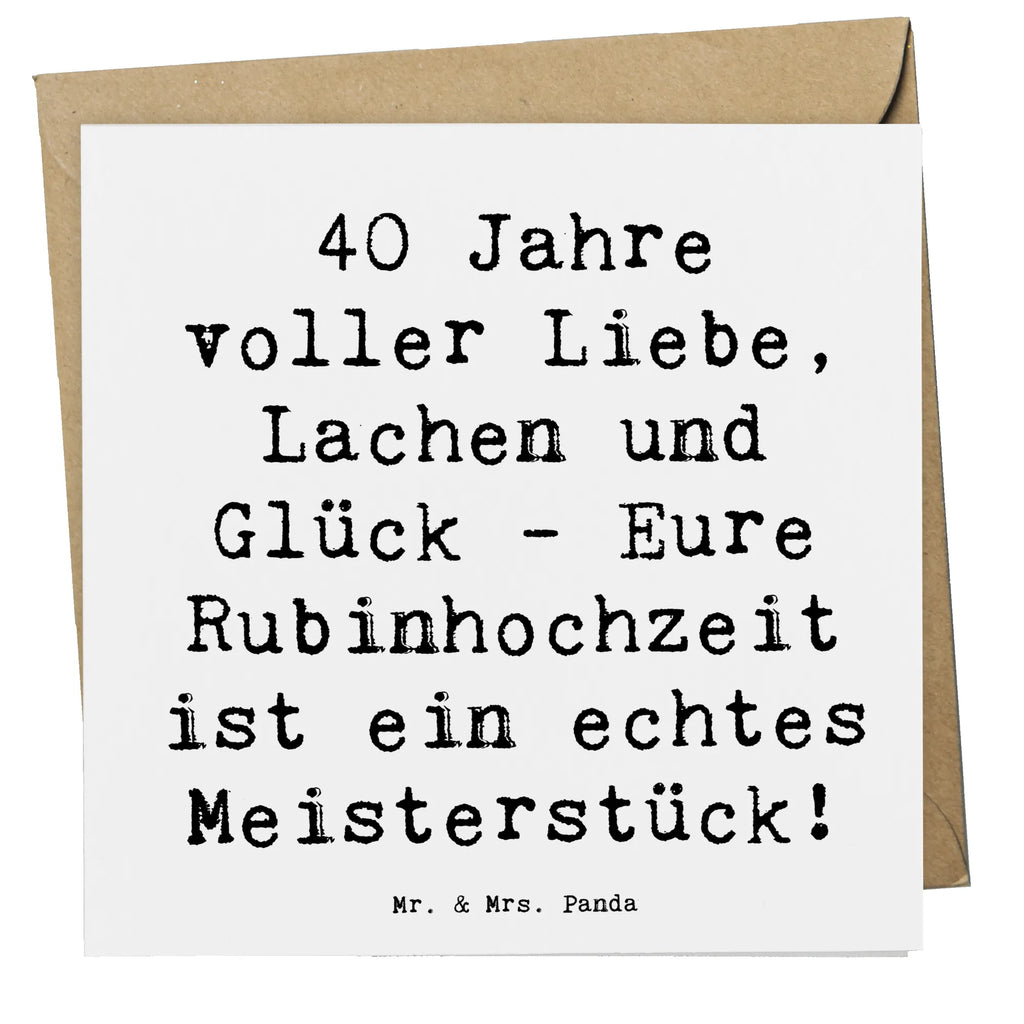 40 Jahre voller Liebe, Lachen und Glück - Eure Rubinhochzeit ist ein echtes Meisterstück!

Mr. & Mrs. Panda